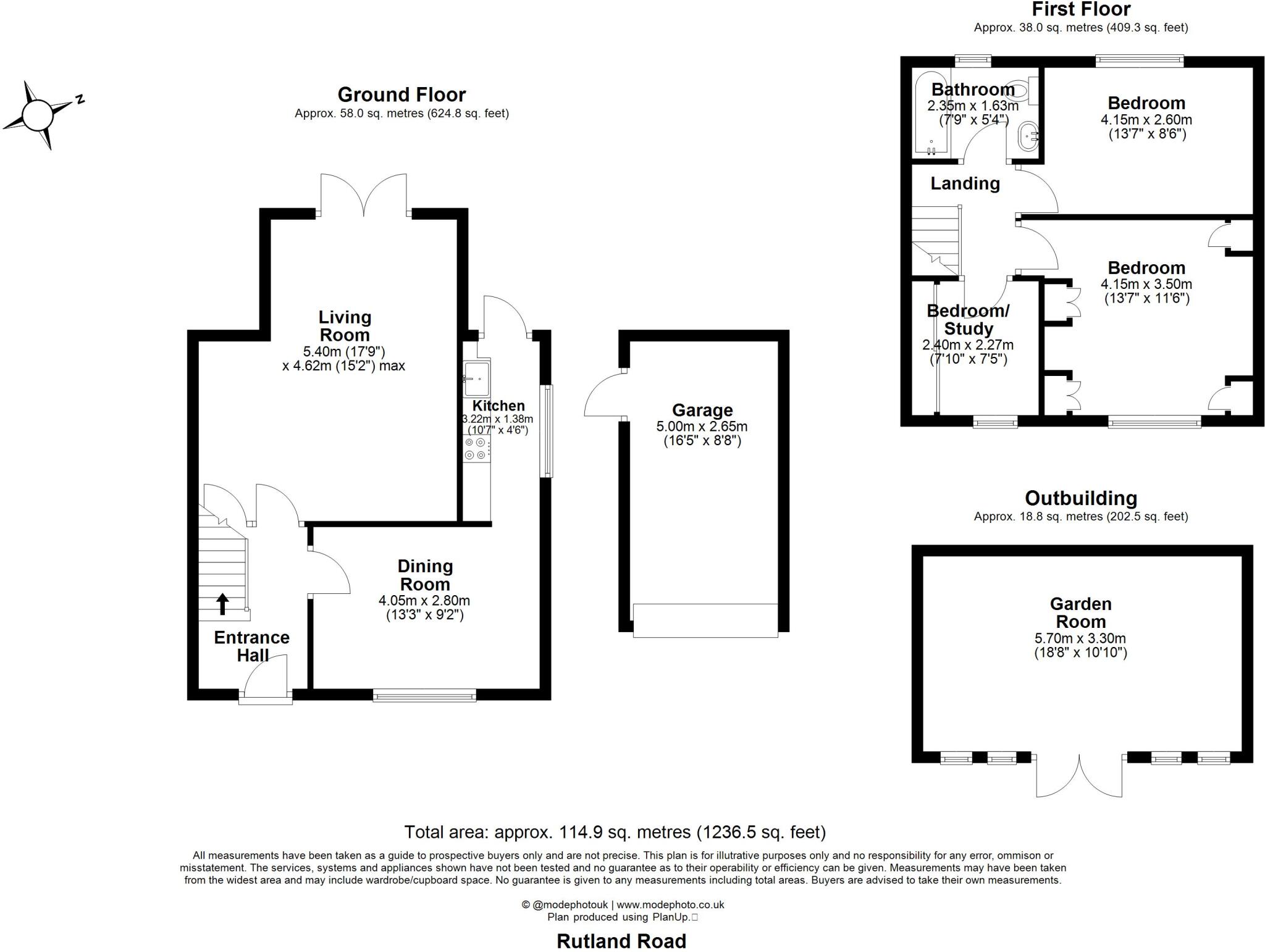 N

Ground Floor
Approx. 58.0 sq. metres (624.8 sq. feet)

Living Room
5.40m (17'9") x 4.62m (15'2") max

Kitchen
3.22m x 1.38m
(10'7" x 4'6")

Dining Room
4.05m x 2.80m
(13'3" x 9'2")

Entrance Hall

Garage
5.00m x 2.65m
(16'5" x 8'8")

First Floor
Approx. 38.0 sq. metres (409.3 sq. feet)

Bathroom
2.35m x 1.63m
(7'9" x 5'4")

Bedroom
4.15m x 2.60m
(13'7" x 8'6")

Landing

Bedroom
4.15m x 3.50m
(13'7" x 11'6")

Bedroom/ Study
2.40m x 2.27m
(7'10" x 7'5")

Outbuilding
Approx. 18.8 sq. metres (202.5 sq. feet)

Garden Room
5.70m x 3.30m
(18'8" x 10'10")

Total area: approx. 114.9 sq. metres (1236.5 sq. feet)

All measurements have been taken as a guide to prospective buyers only and are not precise. This plan is for illutrative purposes only and no responsibility for any error, ommison or misstatement. The services, systems and appliances shown have not been tested and no guarantee as to their operability or efficiency can be given. Measurements may have been taken from the widest area and may include wardrobe/cupboard space. No guarantee is given to any measurements including total areas. Buyers are advised to take their own measurements.

© @modephotouk | www.modephoto.co.uk
Plan produced using PlanUp.

Rutland Road